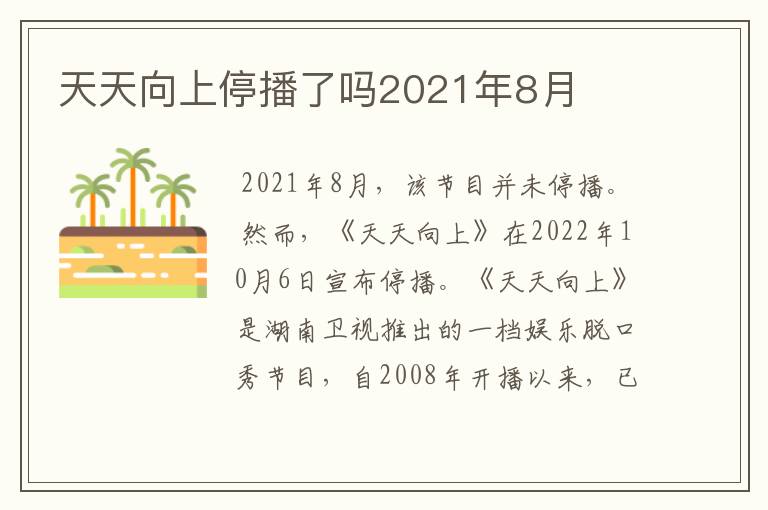 天天向上停播了吗2021年8月

2021年8月，该节目并未停播。然而，《天天向上》在2022年10月6日宣布停播。《天天向上》是湖南卫视推出的一档娱乐脱口秀节目，自2008年开播以来，已